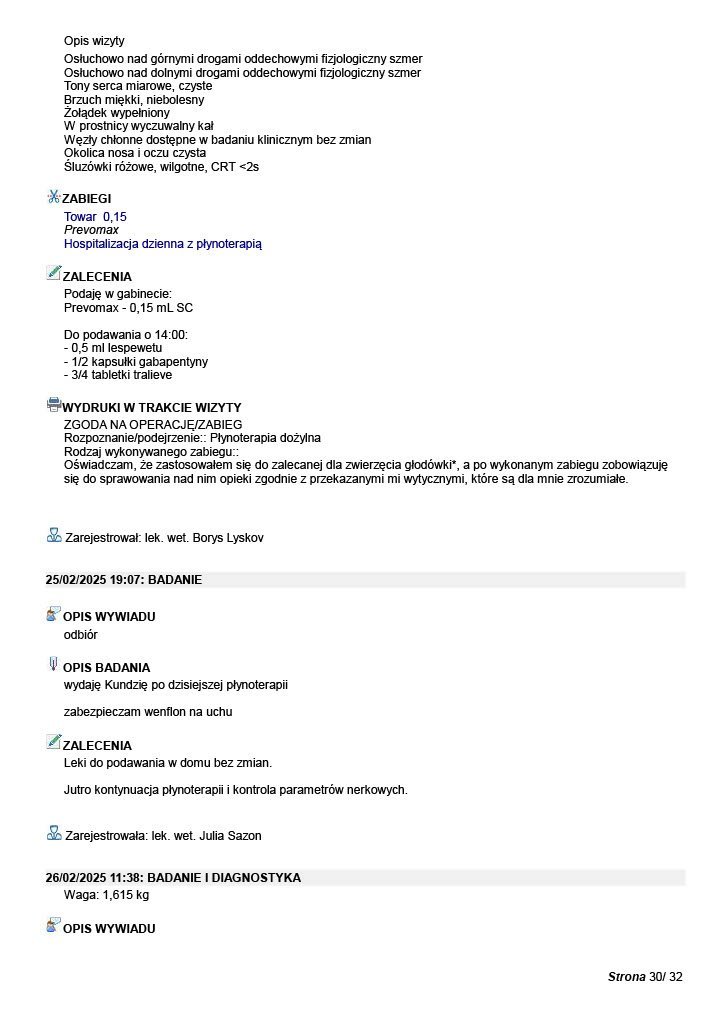 Opis wizyty
Osłuchowo nad górnymi drogami oddechowymi fizjologiczny szmer
Osłuchowo nad dolnymi drogami oddechowymi fizjologiczny szmer
Tony serca miarowe, czyste
Brzuch miękki, niebolesny
Żołądek wypełniony
W prostnicy wyczuwalny kał
Węzły chłonne dostępne w badaniu klinicznym bez zmian
Okolica nosa i oczu czysta
Śluzówki różowe, wilgotne, CRT <2s

ZABIEGI
Towar 0,15
Prevomax
Hospitalizacja dzienna z płynoterapią

ZALECENIA
Podaję w gabinecie:
Prevomax - 0,15 mL SC

Do podawania o 14:00:
- 0,5 ml lespewetu
- 1/2 kapsułki gabapentyny
- 3/4 tabletki tralieve

WYDRUKI W TRAKCIE WIZYTY
ZGODA NA OPERACJĘ/ZABIEG
Rozpoznanie/podejrzenie:: Płynoterapia dożylna
Rodzaj wykonywanego zabiegu::
Oświadczam, że zastosowałem się do zalecanej dla zwierzęcia głodówki*, a po wykonanym zabiegu zobowiązuję się do sprawowania nad nim opieki zgodnie z przekazanymi mi wytycznymi, które są dla mnie zrozumiałe.

Zarejestrował: lek. wet. Borys Lyskov

25/02/2025 19:07: BADANIE

OPIS WYWIADU
odbiór

OPIS BADANIA
wydaję Kundzię po dzisiejszej płynoterapii

zabezpieczam wenflon na uchu

ZALECENIA
Leki do podawania w domu bez zmian.

Jutro kontynuacja płynoterapii i kontrola parametrów nerkowych.

Zarejestrowała: lek. wet. Julia Sazon

26/02/2025 11:38: BADANIE I DIAGNOSTYKA
Waga: 1,615 kg

OPIS WYWIADU

Strona 30/ 32